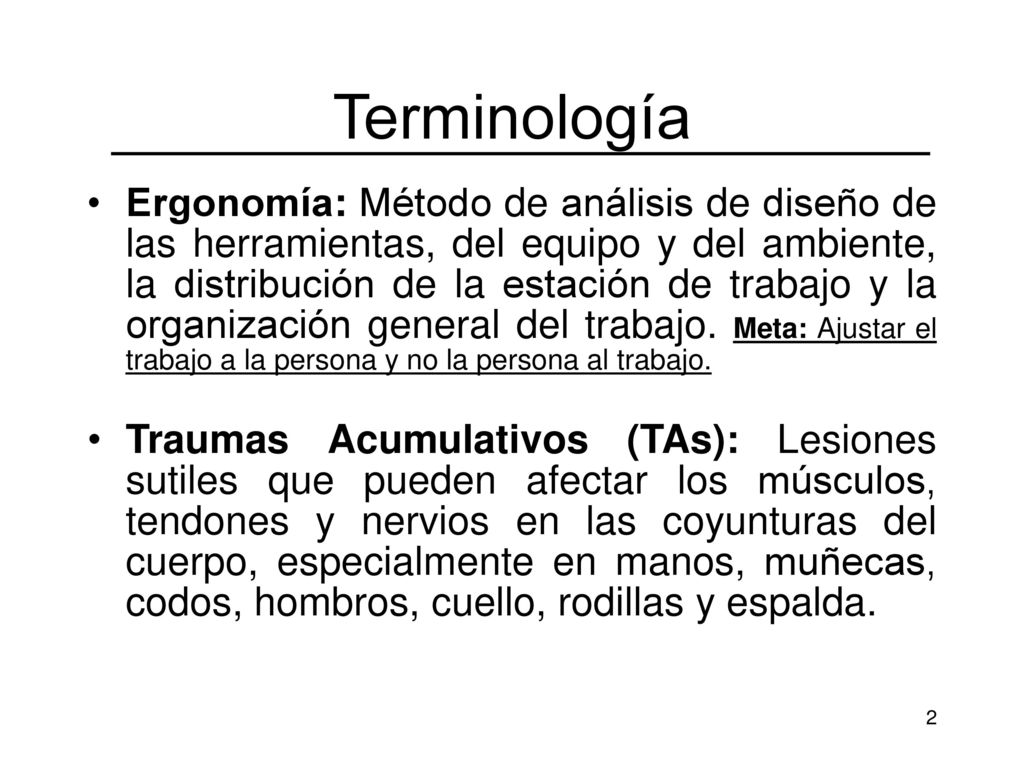 Terminología

• Ergonomía: Método de análisis de diseño de las herramientas, del equipo y del ambiente, la distribución de la estación de trabajo y la organización general del trabajo. Meta: Ajustar el trabajo a la persona y no la persona al trabajo.

• Traumas Acumulativos (TAs): Lesiones sutiles que pueden afectar los músculos, tendones y nervios en las coyunturas del cuerpo, especialmente en manos, muñecas, codos, hombros, cuello, rodillas y espalda.

2